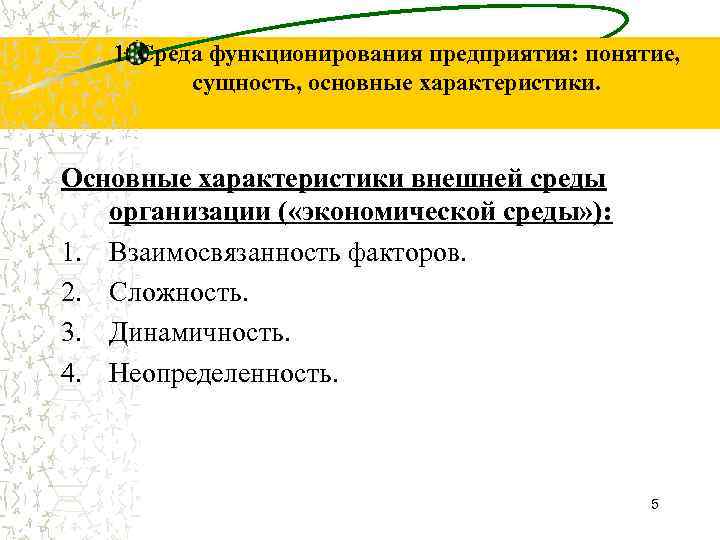 1. Среда функционирования предприятия: понятие, сущность, основные характеристики.

Основные характеристики внешней среды организации («экономической среды»):

1. Взаимосвязанность факторов.
2. Сложность.
3. Динамичность.
4. Неопределенность.

5